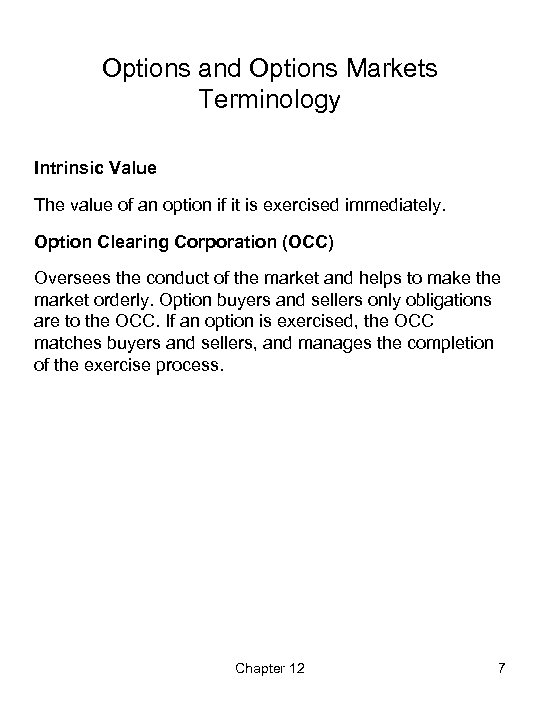 Options and Options Markets Terminology

Intrinsic Value

The value of an option if it is exercised immediately.

Option Clearing Corporation (OCC)

Oversees the conduct of the market and helps to make the market orderly. Option buyers and sellers only obligations are to the OCC. If an option is exercised, the OCC matches buyers and sellers, and manages the completion of the exercise process.

Chapter 12

7